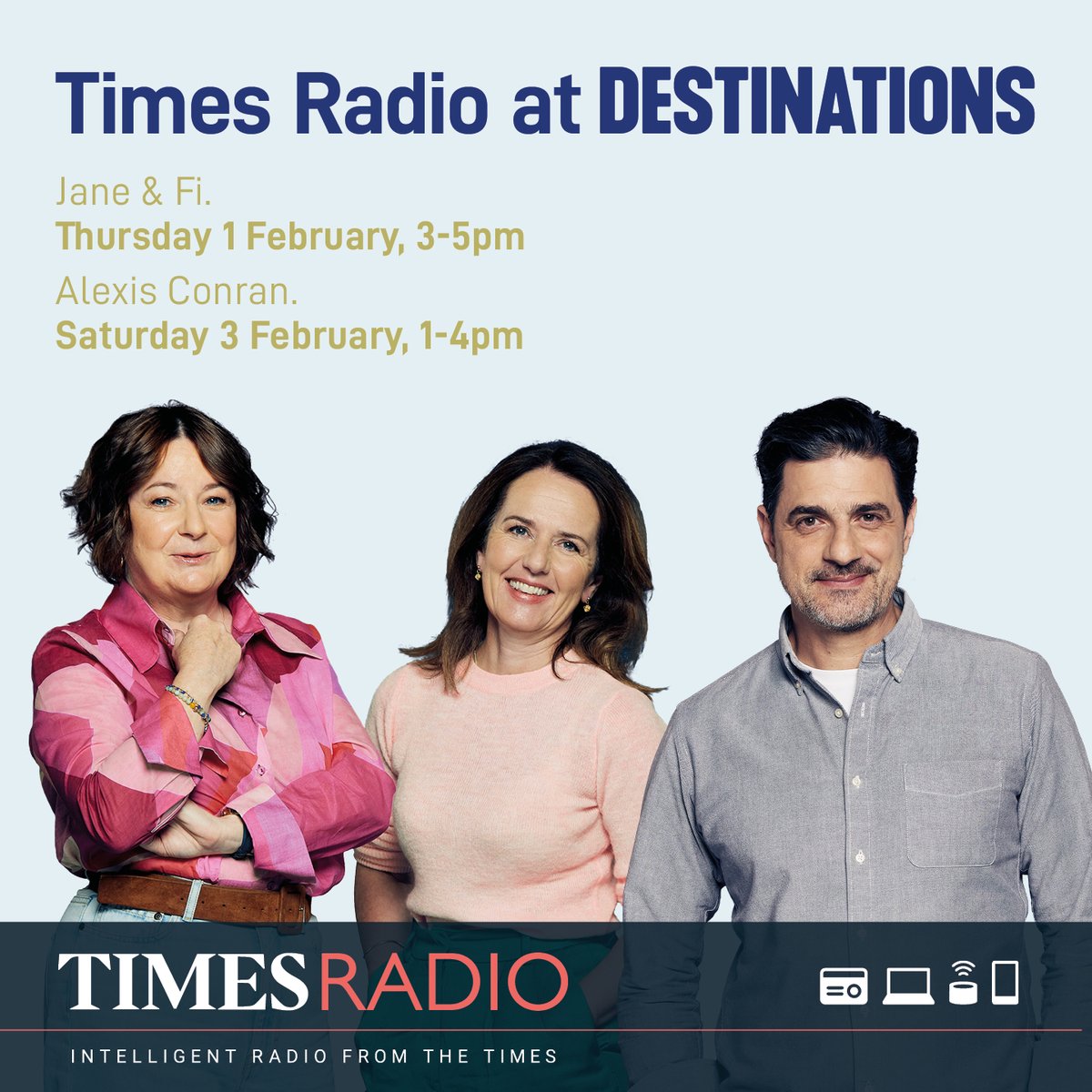 Times Radio at DESTINATIONS

Jane & Fi.
Thursday 1 February, 3-5pm

Alexis Conran.
Saturday 3 February, 1-4pm

TIMES RADIO

INTELLIGENT RADIO FROM THE TIMES